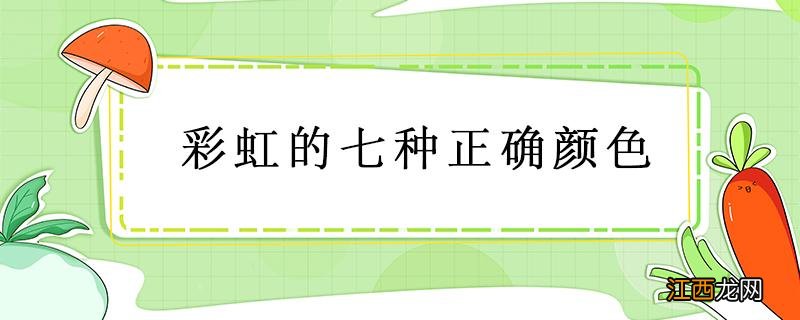 彩虹的七种正确颜色

江西龙网